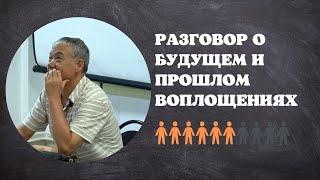 РАЗГОВОР О БУДУЩЕМ И ПРОШЛОМ ВОПЛОЩЕНИЯХ